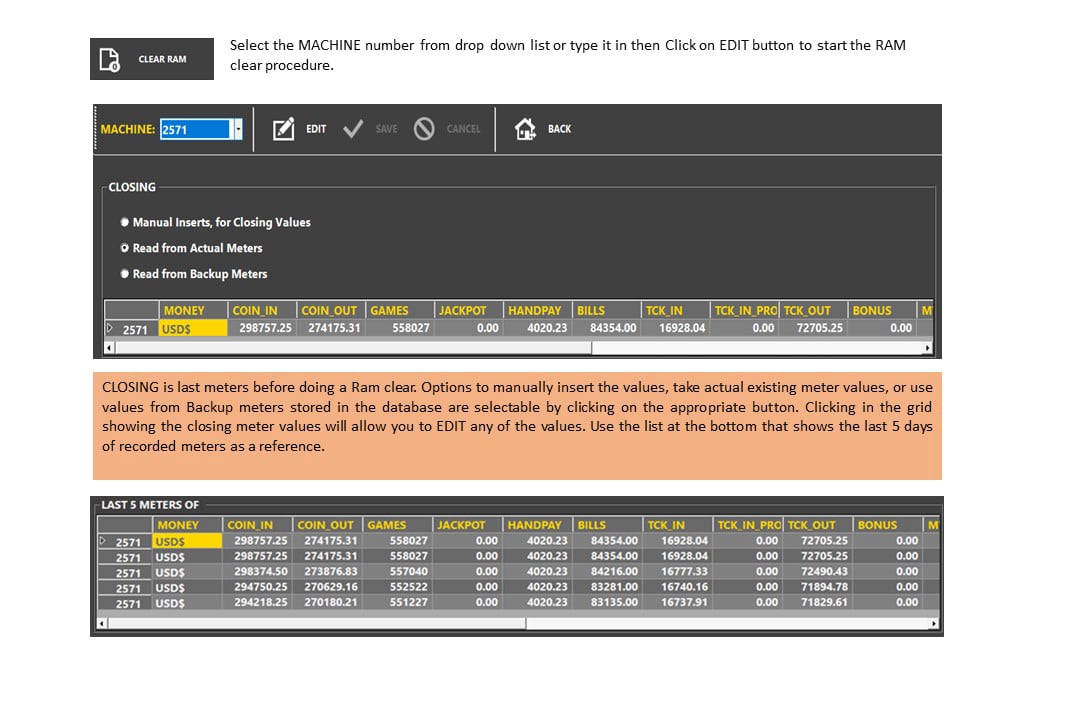 CLEAR RAM

Select the MACHINE number from drop down list or type it in then Click on EDIT button to start the RAM clear procedure.

MACHINE: 2571

EDIT SAVE CANCEL BACK

CLOSING

Manual Inserts, for Closing Values

Read from Actual Meters

Read from Backup Meters

|  | MONEY | COIN_IN | COIN_OUT | GAMES | JACKPOT | HANDPAY | BILLS | TCK_IN | TCK_IN_PRO | TCK_OUT | BONUS | M |
|---|---|---|---|---|---|---|---|---|---|---|---|---|
| 2571 | USD$ | 298757.25 | 274175.31 | 558027 | 0.00 | 4020.23 | 84354.00 | 16928.04 | 0.00 | 72705.25 | 0.00 |  |

CLOSING is last meters before doing a Ram clear. Options to manually insert the values, take actual existing meter values, or use values from Backup meters stored in the database are selectable by clicking on the appropriate button. Clicking in the grid showing the closing meter values will allow you to EDIT any of the values. Use the list at the bottom that shows the last 5 days of recorded meters as a reference.

LAST 5 METERS OF

|  | MONEY | COIN_IN | COIN_OUT | GAMES | JACKPOT | HANDPAY | BILLS | TCK_IN | TCK_IN_PRO | TCK_OUT | BONUS | M |
|---|---|---|---|---|---|---|---|---|---|---|---|---|
| 2571 | USD$ | 298757.25 | 274175.31 | 558027 | 0.00 | 4020.23 | 84354.00 | 16928.04 | 0.00 | 72705.25 | 0.00 |  |
| 2571 | USD$ | 298757.25 | 274175.31 | 558027 | 0.00 | 4020.23 | 84354.00 | 16928.04 | 0.00 | 72705.25 | 0.00 |  |
| 2571 | USD$ | 298374.50 | 273876.83 | 557040 | 0.00 | 4020.23 | 84216.00 | 16777.33 | 0.00 | 72490.43 | 0.00 |  |
| 2571 | USD$ | 294750.25 | 270629.16 | 552522 | 0.00 | 4020.23 | 83281.00 | 16740.16 | 0.00 | 71894.78 | 0.00 |  |
| 2571 | USD$ | 294218.25 | 270180.21 | 551227 | 0.00 | 4020.23 | 83135.00 | 16737.91 | 0.00 | 71829.61 | 0.00 |  |